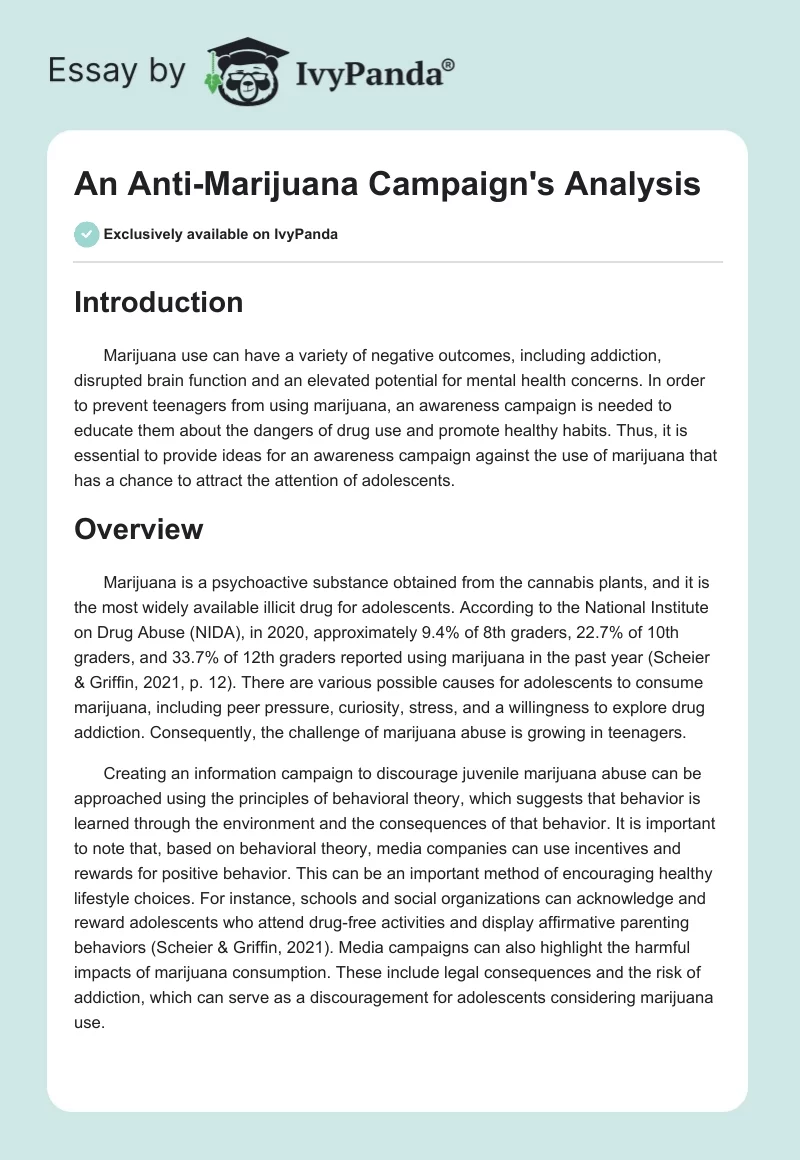 Essay by IvyPanda®

An Anti-Marijuana Campaign's Analysis

Exclusively available on IvyPanda

Introduction

Marijuana use can have a variety of negative outcomes, including addiction, disrupted brain function and an elevated potential for mental health concerns. In order to prevent teenagers from using marijuana, an awareness campaign is needed to educate them about the dangers of drug use and promote healthy habits. Thus, it is essential to provide ideas for an awareness campaign against the use of marijuana that has a chance to attract the attention of adolescents.

Overview

Marijuana is a psychoactive substance obtained from the cannabis plants, and it is the most widely available illicit drug for adolescents. According to the National Institute on Drug Abuse (NIDA), in 2020, approximately 9.4% of 8th graders, 22.7% of 10th graders, and 33.7% of 12th graders reported using marijuana in the past year (Scheier & Griffin, 2021, p. 12). There are various possible causes for adolescents to consume marijuana, including peer pressure, curiosity, stress, and a willingness to explore drug addiction. Consequently, the challenge of marijuana abuse is growing in teenagers.

Creating an information campaign to discourage juvenile marijuana abuse can be approached using the principles of behavioral theory, which suggests that behavior is learned through the environment and the consequences of that behavior. It is important to note that, based on behavioral theory, media companies can use incentives and rewards for positive behavior. This can be an important method of encouraging healthy lifestyle choices. For instance, schools and social organizations can acknowledge and reward adolescents who attend drug-free activities and display affirmative parenting behaviors (Scheier & Griffin, 2021). Media campaigns can also highlight the harmful impacts of marijuana consumption. These include legal consequences and the risk of addiction, which can serve as a discouragement for adolescents considering marijuana use.